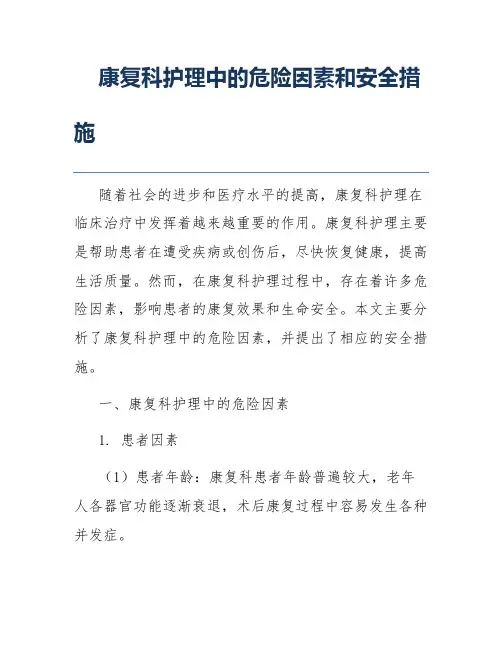 康复科护理中的危险因素和安全措施

随着社会的进步和医疗水平的提高，康复科护理在临床治疗中发挥着越来越重要的作用。康复科护理主要是帮助患者在遭受疾病或创伤后，尽快恢复健康，提高生活质量。然而，在康复科护理过程中，存在着许多危险因素，影响患者的康复效果和生命安全。本文主要分析了康复科护理中的危险因素，并提出了相应的安全措施。

一、康复科护理中的危险因素

1. 患者因素

（1）患者年龄：康复科患者年龄普遍较大，老年人各器官功能逐渐衰退，术后康复过程中容易发生各种并发症。